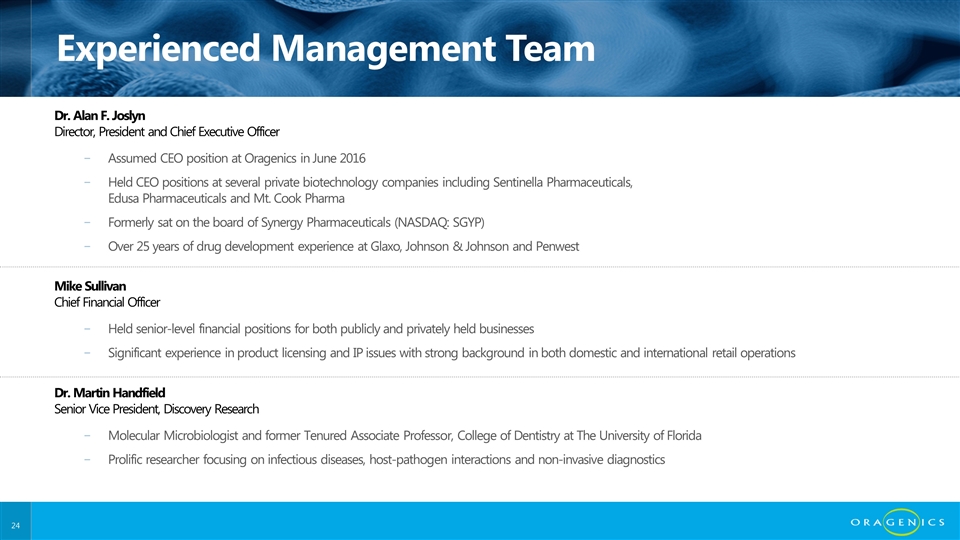 Experienced Management Team

Dr. Alan F. Joslyn
Director, President and Chief Executive Officer

- Assumed CEO position at Oragenics in June 2016
- Held CEO positions at several private biotechnology companies including Sentinella Pharmaceuticals, Edusa Pharmaceuticals and Mt. Cook Pharma
- Formerly sat on the board of Synergy Pharmaceuticals (NASDAQ: SGYP)
- Over 25 years of drug development experience at Glaxo, Johnson & Johnson and Penwest

Mike Sullivan
Chief Financial Officer

- Held senior-level financial positions for both publicly and privately held businesses
- Significant experience in product licensing and IP issues with strong background in both domestic and international retail operations

Dr. Martin Handfield
Senior Vice President, Discovery Research

- Molecular Microbiologist and former Tenured Associate Professor, College of Dentistry at The University of Florida
- Prolific researcher focusing on infectious diseases, host-pathogen interactions and non-invasive diagnostics

24

ORAGENICS